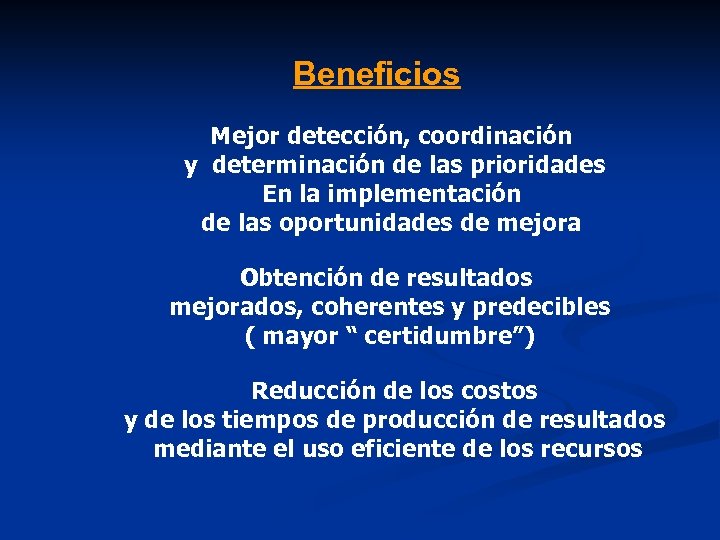 Beneficios

Mejor detección, coordinación y determinación de las prioridades En la implementación de las oportunidades de mejora

Obtención de resultados mejorados, coherentes y predecibles ( mayor “ certidumbre”)

Reducción de los costos y de los tiempos de producción de resultados mediante el uso eficiente de los recursos